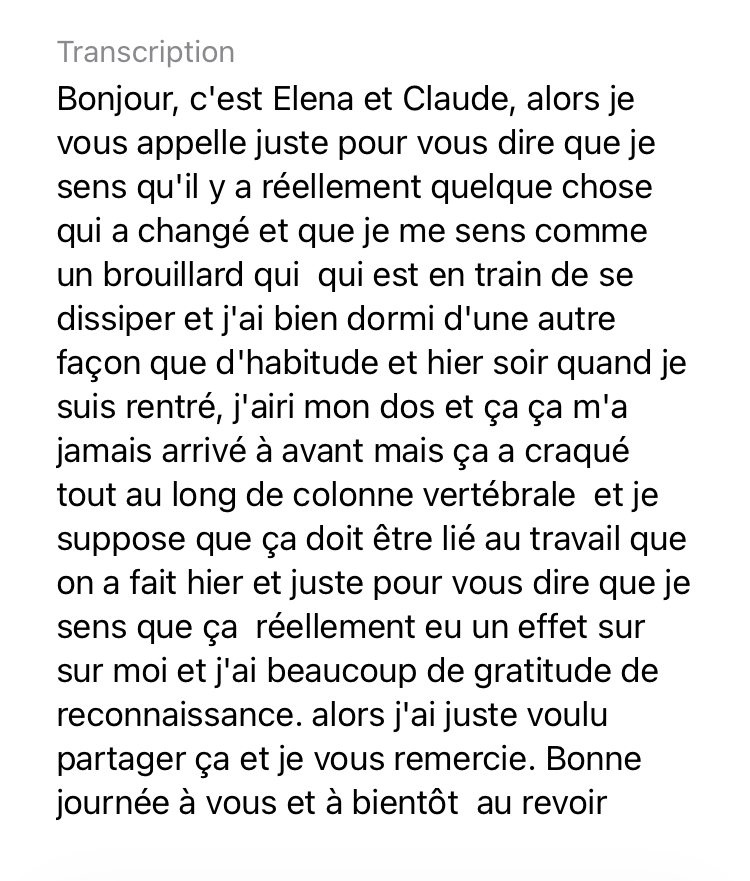 Transcription

Bonjour, c'est Elena et Claude, alors je vous appelle juste pour vous dire que je sens qu'il y a réellement quelque chose qui a changé et que je me sens comme un brouillard qui qui est en train de se dissiper et j'ai bien dormi d'une autre façon que d'habitude et hier soir quand je suis rentré, j'airi mon dos et ça ça m'a jamais arrivé à avant mais ça a craqué tout au long de colonne vertébrale et je suppose que ça doit être lié au travail que on a fait hier et juste pour vous dire que je sens que ça réellement eu un effet sur sur moi et j'ai beaucoup de gratitude de reconnaissance. alors j'ai juste voulu partager ça et je vous remercie. Bonne journée à vous et à bientôt au revoir